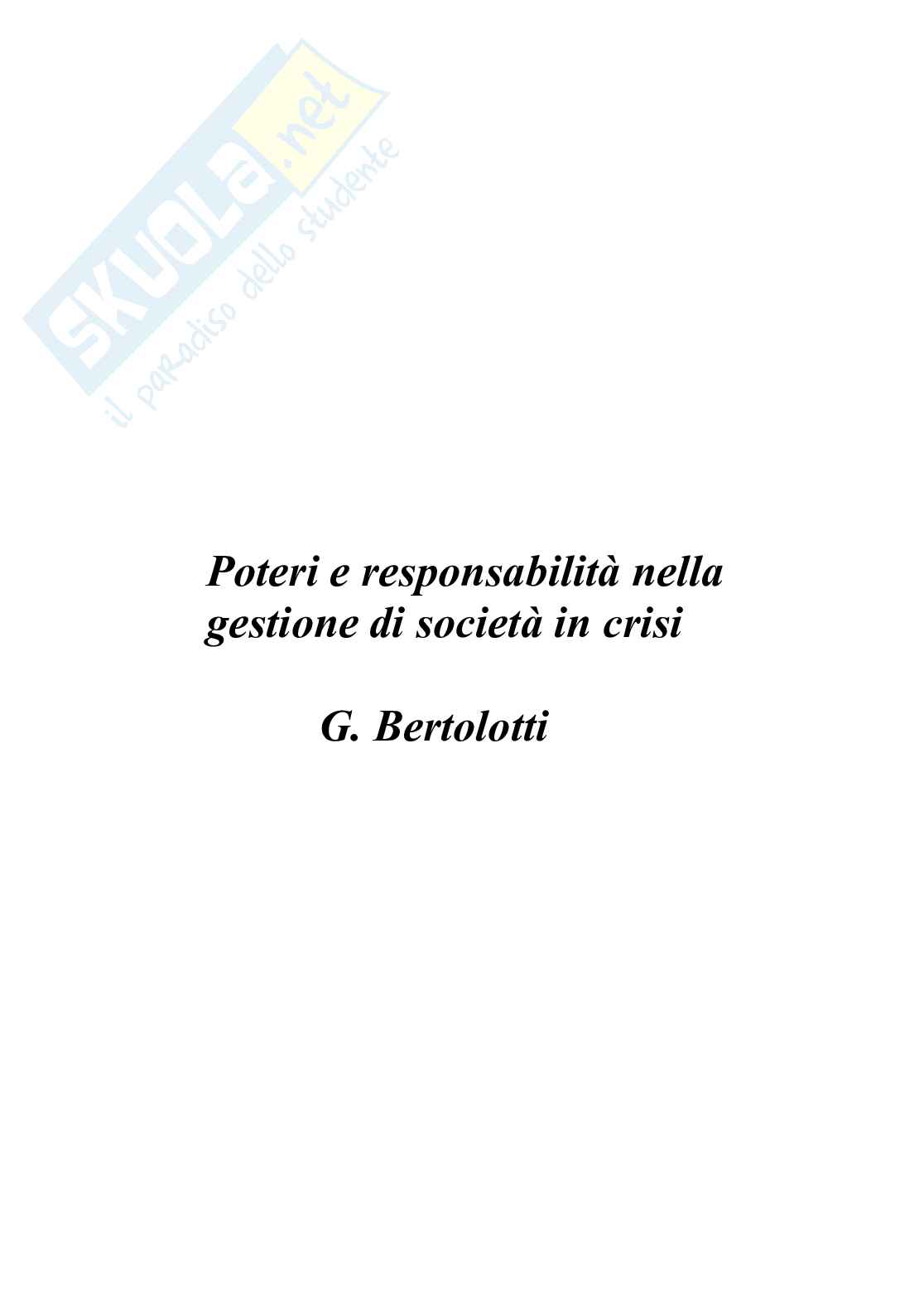 Poteri e responsabilità nella gestione di società in crisi

G. Bertolotti

SKUOLA.net
il paradiso dello studente